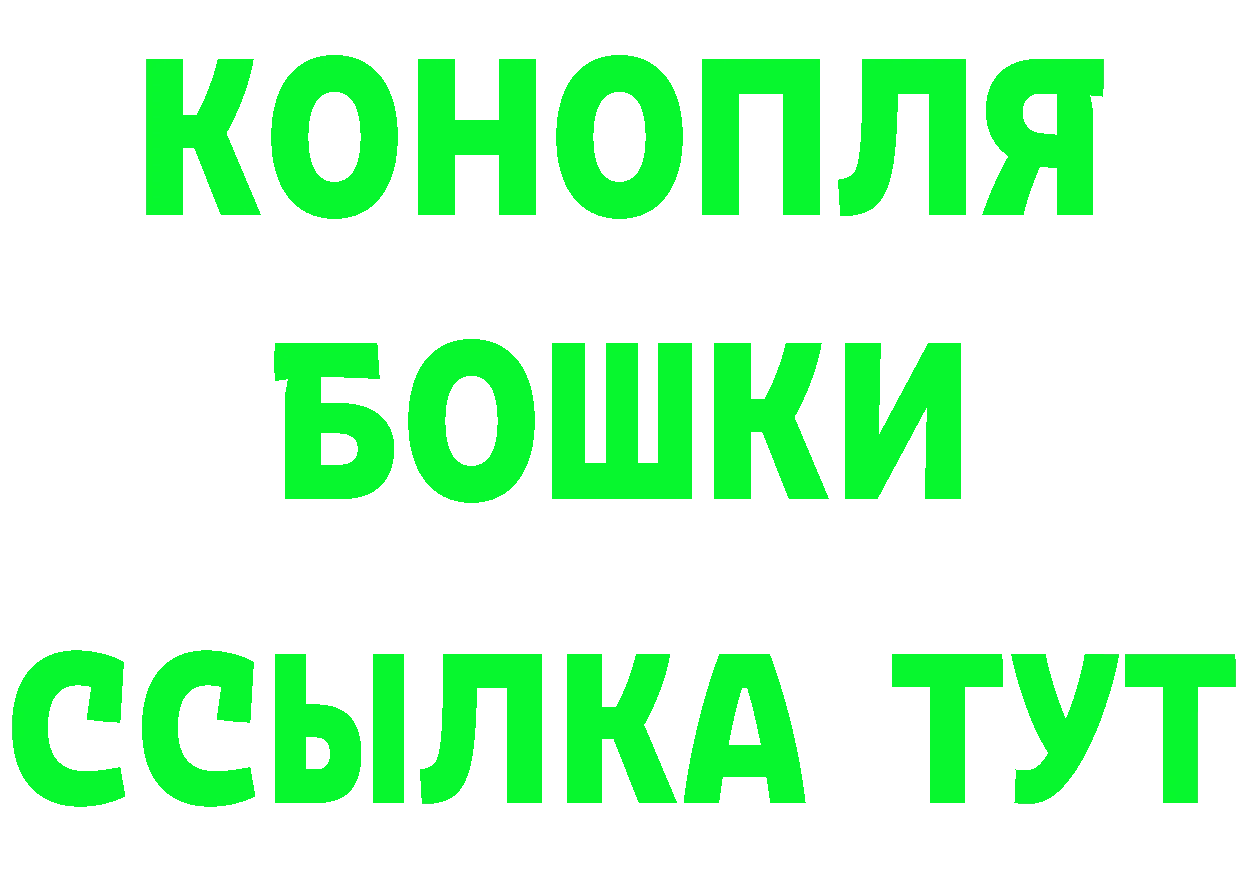 КОНОПЛЯ
БОШКИ
ССЫЛКА ТУТ